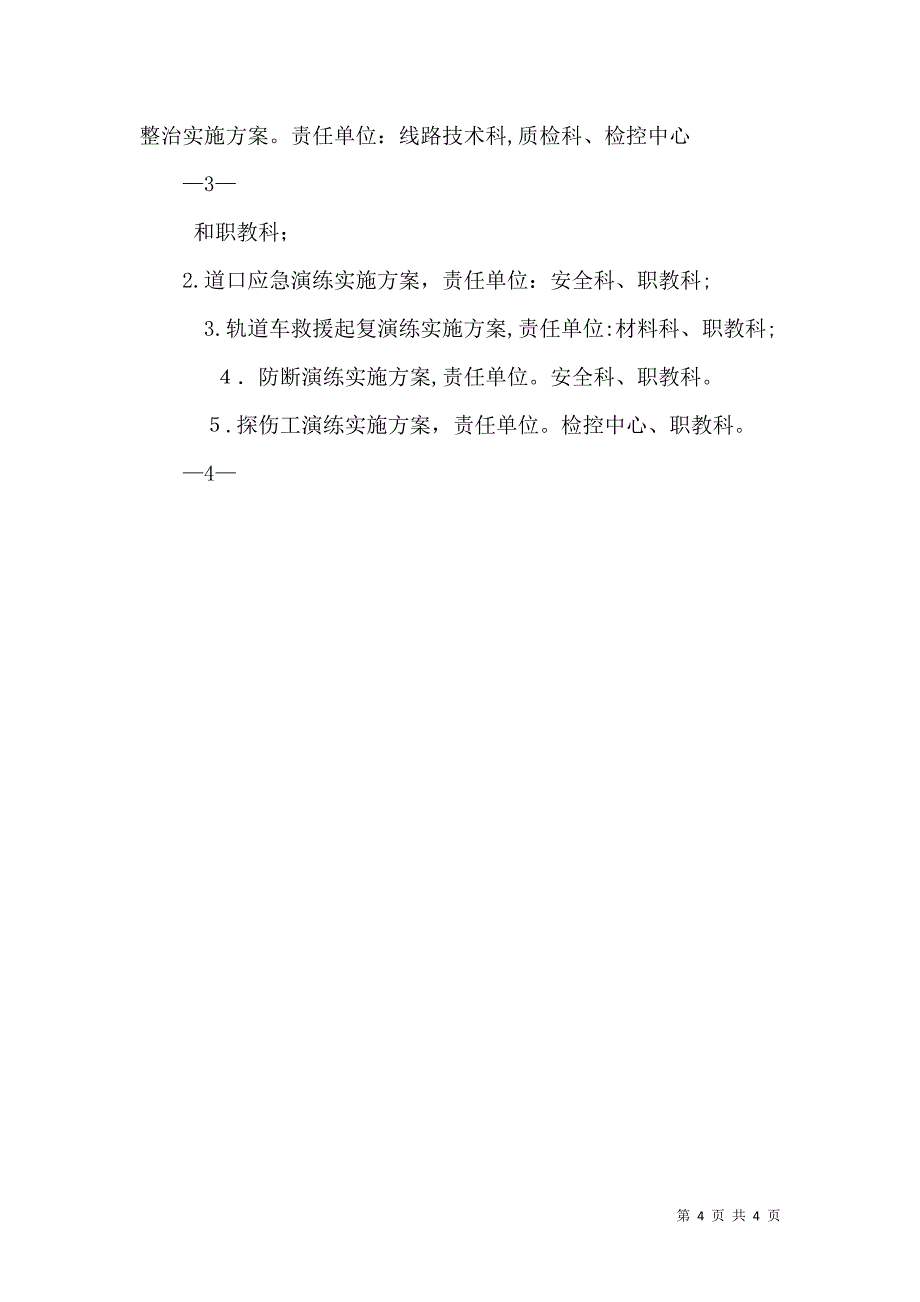 整治实施方案。责任单位：线路技术科,质检科、检控中心

—3—

和职教科；

2.道口应急演练实施方案，责任单位：安全科、职教科；

3.轨道车救援起复演练实施方案,责任单位:材料科、职教科；

4．防断演练实施方案,责任单位。安全科、职教科。

5．探伤工演练实施方案，责任单位。检控中心、职教科。

—4—

第 4 页 共 4 页